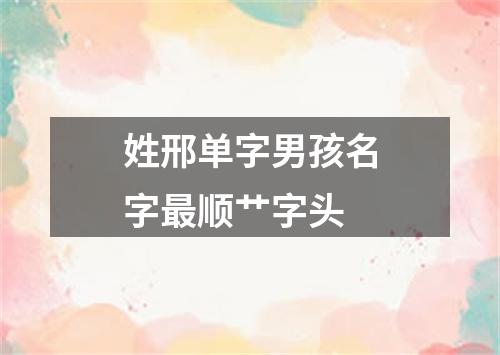 姓邢单字男孩名字最顺艹字头